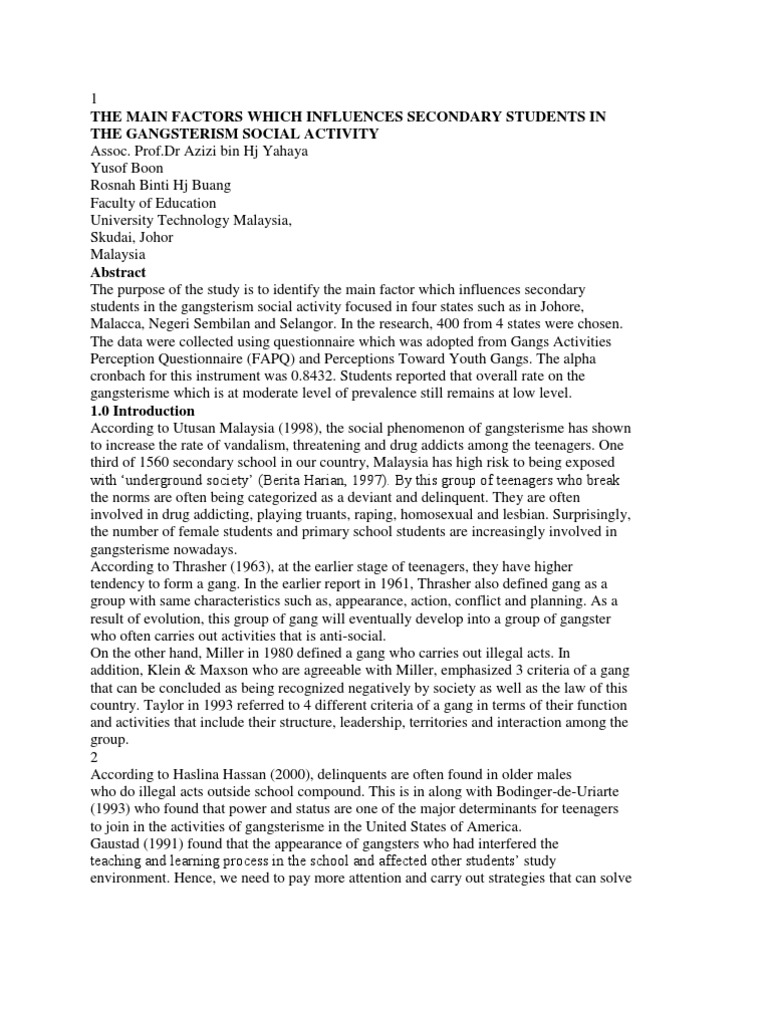 1
THE MAIN FACTORS WHICH INFLUENCES SECONDARY STUDENTS IN THE GANGSTERISM SOCIAL ACTIVITY
Assoc. Prof.Dr Azizi bin Hj Yahaya
Yusof Boon
Rosnah Binti Hj Buang
Faculty of Education
University Technology Malaysia,
Skudai, Johor
Malaysia
Abstract
The purpose of the study is to identify the main factor which influences secondary students in the gangsterism social activity focused in four states such as in Johore, Malacca, Negeri Sembilan and Selangor. In the research, 400 from 4 states were chosen. The data were collected using questionnaire which was adopted from Gangs Activities Perception Questionnaire (FAPQ) and Perceptions Toward Youth Gangs. The alpha cronbach for this instrument was 0.8432. Students reported that overall rate on the gangsterisme which is at moderate level of prevalence still remains at low level.
1.0 Introduction
According to Utusan Malaysia (1998), the social phenomenon of gangsterisme has shown to increase the rate of vandalism, threatening and drug addicts among the teenagers. One third of 1560 secondary school in our country, Malaysia has high risk to being exposed with 'underground society' (Berita Harian, 1997). By this group of teenagers who break the norms are often being categorized as a deviant and delinquent. They are often involved in drug addicting, playing truants, raping, homosexual and lesbian. Surprisingly, the number of female students and primary school students are increasingly involved in gangsterisme nowadays.
According to Thrasher (1963), at the earlier stage of teenagers, they have higher tendency to form a gang. In the earlier report in 1961, Thrasher also defined gang as a group with same characteristics such as, appearance, action, conflict and planning. As a result of evolution, this group of gang will eventually develop into a group of gangster who often carries out activities that is anti-social.
On the other hand, Miller in 1980 defined a gang who carries out illegal acts. In addition, Klein & Maxson who are agreeable with Miller, emphasized 3 criteria of a gang that can be concluded as being recognized negatively by society as well as the law of this country. Taylor in 1993 referred to 4 different criteria of a gang in terms of their function and activities that include their structure, leadership, territories and interaction among the group.
2
According to Haslina Hassan (2000), delinquents are often found in older males who do illegal acts outside school compound. This is in along with Bodinger-de-Uriarte (1993) who found that power and status are one of the major determinants for teenagers to join in the activities of gangsterisme in the United States of America.
Gaustad (1991) found that the appearance of gangsters who had interfered the teaching and learning process in the school and affected other students' study environment. Hence, we need to pay more attention and carry out strategies that can solve